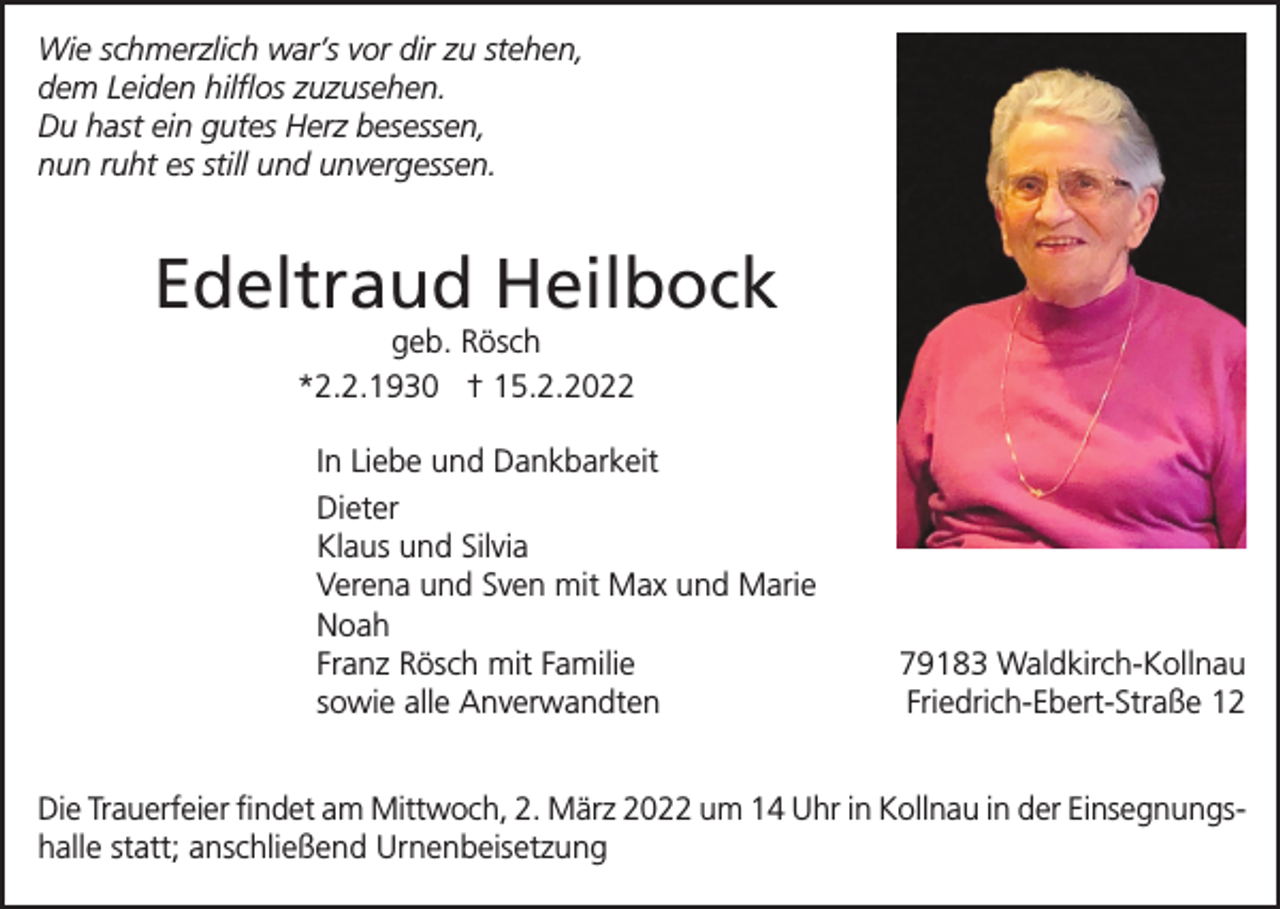 Wie schmerzlich war's vor dir zu stehen,
dem Leiden hilflos zuzusehen.
Du hast ein gutes Herz besessen,
nun ruht es still und unvergessen.

Edeltraud Heilbock

geb. Rösch

*2.2.1930 † 15.2.2022

In Liebe und Dankbarkeit

Dieter
Klaus und Silvia
Verena und Sven mit Max und Marie
Noah
Franz Rösch mit Familie
sowie alle Anverwandten

79183 Waldkirch-Kollnau
Friedrich-Ebert-Straße 12

Die Trauerfeier findet am Mittwoch, 2. März 2022 um 14 Uhr in Kollnau in der Einsegnungshalle statt; anschließend Urnenbeisetzung